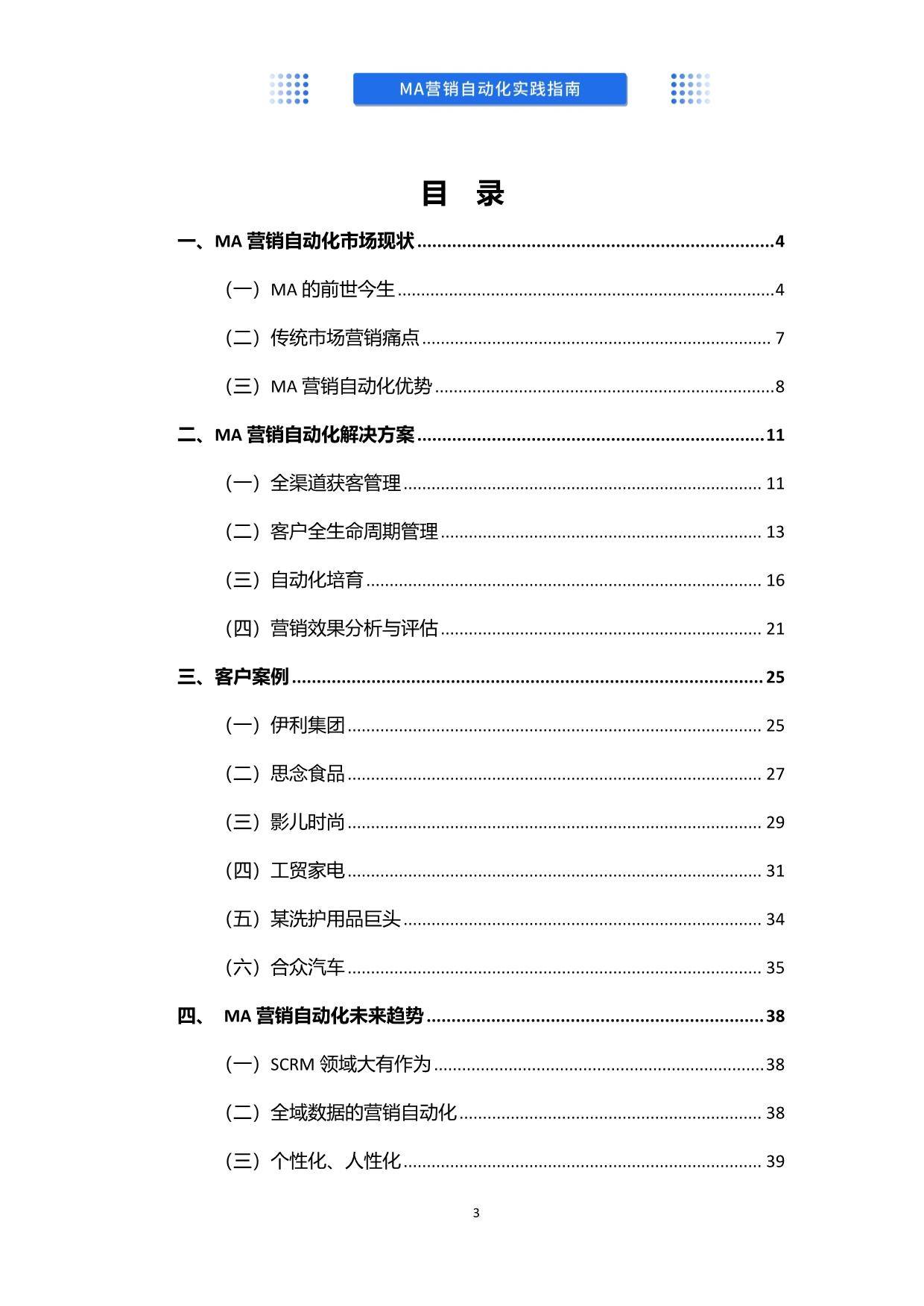 MA营销自动化实践指南

目 录

一、MA营销自动化市场现状 4

（一）MA的前世今生 4

（二）传统市场营销痛点 7

（三）MA营销自动化优势 8

二、MA营销自动化解决方案 11

（一）全渠道获客管理 11

（二）客户全生命周期管理 13

（三）自动化培育 16

（四）营销效果分析与评估 21

三、客户案例 25

（一）伊利集团 25

（二）思念食品 27

（三）影儿时尚 29

（四）工贸家电 31

（五）某洗护用品巨头 34

（六）合众汽车 35

四、 MA营销自动化未来趋势 38

（一）SCRM领域大有作为 38

（二）全域数据的营销自动化 38

（三）个性化、人性化 39

3